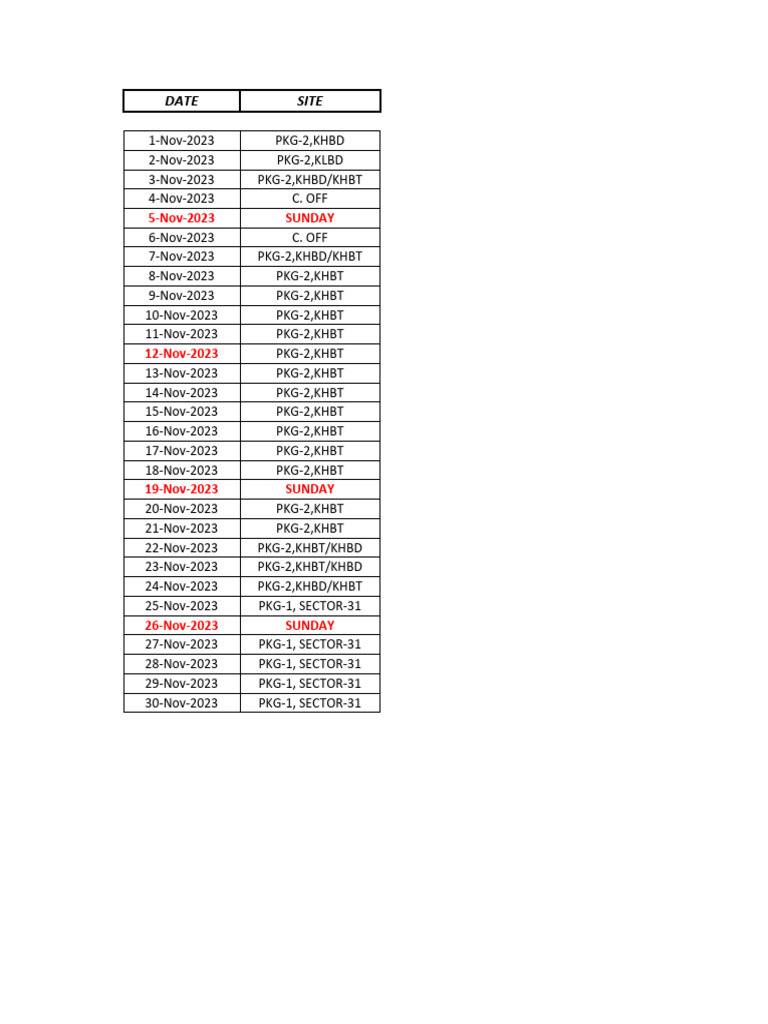 | DATE | SITE |
|---|---|
| 1-Nov-2023 | PKG-2,KHBD |
| 2-Nov-2023 | PKG-2,KLBD |
| 3-Nov-2023 | PKG-2,KHBD/KHBT |
| 4-Nov-2023 | C. OFF |
| 5-Nov-2023 | SUNDAY |
| 6-Nov-2023 | C. OFF |
| 7-Nov-2023 | PKG-2,KHBD/KHBT |
| 8-Nov-2023 | PKG-2,KHBT |
| 9-Nov-2023 | PKG-2,KHBT |
| 10-Nov-2023 | PKG-2,KHBT |
| 11-Nov-2023 | PKG-2,KHBT |
| 12-Nov-2023 | PKG-2,KHBT |
| 13-Nov-2023 | PKG-2,KHBT |
| 14-Nov-2023 | PKG-2,KHBT |
| 15-Nov-2023 | PKG-2,KHBT |
| 16-Nov-2023 | PKG-2,KHBT |
| 17-Nov-2023 | PKG-2,KHBT |
| 18-Nov-2023 | PKG-2,KHBT |
| 19-Nov-2023 | SUNDAY |
| 20-Nov-2023 | PKG-2,KHBT |
| 21-Nov-2023 | PKG-2,KHBT |
| 22-Nov-2023 | PKG-2,KHBT/KHBD |
| 23-Nov-2023 | PKG-2,KHBT/KHBD |
| 24-Nov-2023 | PKG-2,KHBD/KHBT |
| 25-Nov-2023 | PKG-1, SECTOR-31 |
| 26-Nov-2023 | SUNDAY |
| 27-Nov-2023 | PKG-1, SECTOR-31 |
| 28-Nov-2023 | PKG-1, SECTOR-31 |
| 29-Nov-2023 | PKG-1, SECTOR-31 |
| 30-Nov-2023 | PKG-1, SECTOR-31 |